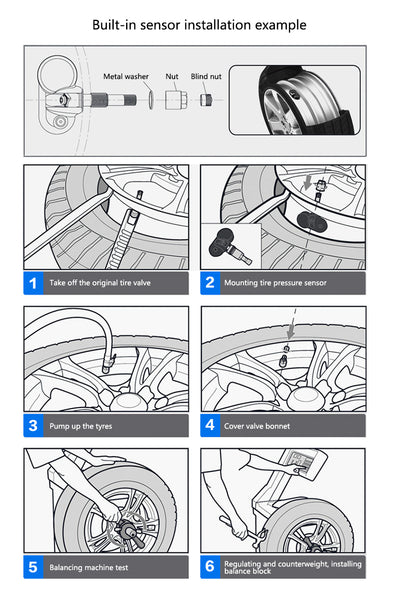 Built-in sensor installation example

Metal washer Nut Blind nut

1 Take off the original tire valve

2 Mounting tire pressure sensor

3 Pump up the tyres

4 Cover valve bonnet

5 Balancing machine test

6 Regulating and counterweight, installing balance block